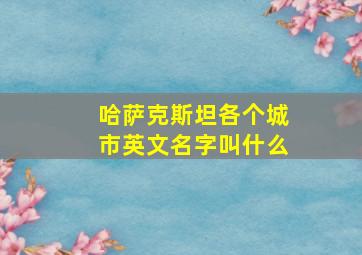 哈萨克斯坦各个城市英文名字叫什么